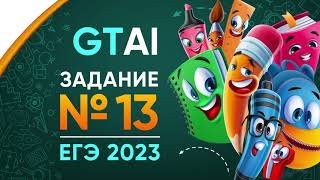 GTAI

ЗАДАНИЕ

№ 13

ЕГЭ 2023